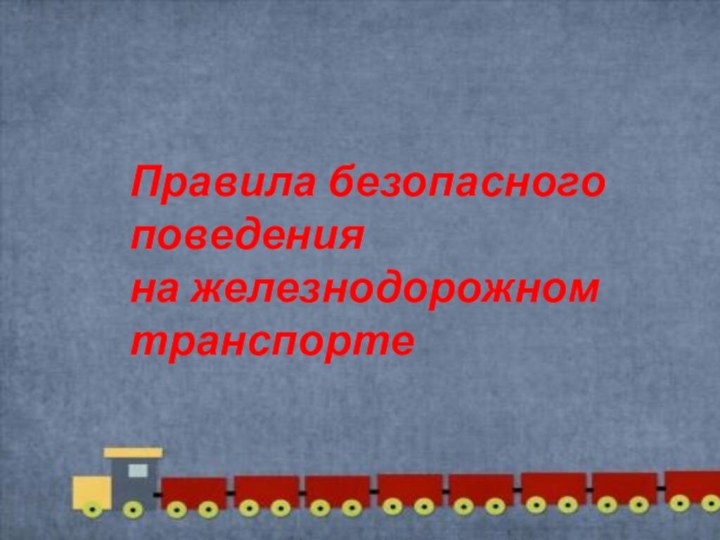 Правила безопасного поведения
на железнодорожном транспорте